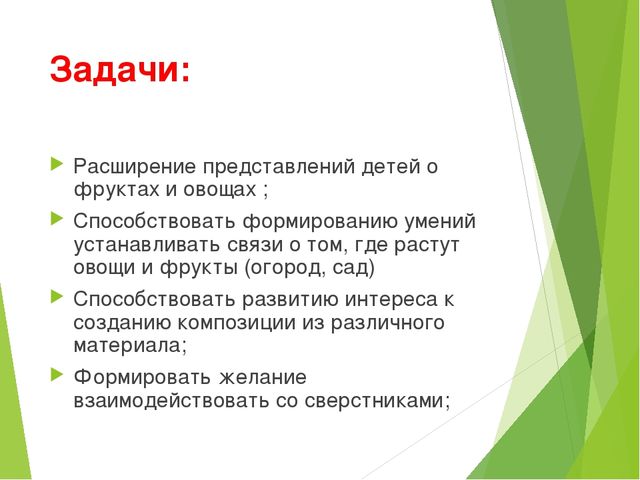 Задачи:

Расширение представлений детей о фруктах и овощах ;

Способствовать формированию умений устанавливать связи о том, где растут овощи и фрукты (огород, сад)

Способствовать развитию интереса к созданию композиции из различного материала;

Формировать желание взаимодействовать со сверстниками;